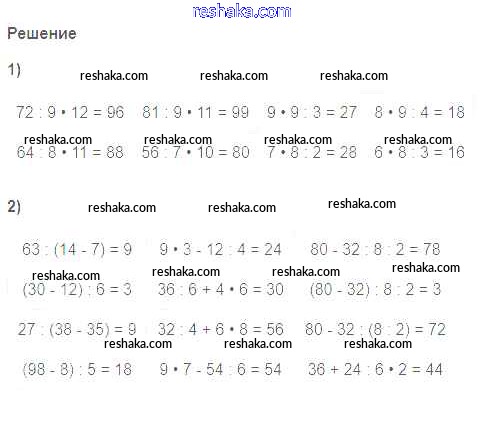 reshaka.com

Решение

1)

reshaka.com reshaka.com reshaka.com

$72 : 9 \cdot 12 = 96$ $81 : 9 \cdot 11 = 99$ $9 \cdot 9 : 3 = 27$ $8 \cdot 9 : 4 = 18$

reshaka.com reshaka.com reshaka.com reshaka.com

$64 : 8 \cdot 11 = 88$ $56 : 7 \cdot 10 = 80$ $7 \cdot 8 : 2 = 28$ $6 \cdot 8 : 3 = 16$

2)

reshaka.com reshaka.com reshaka.com

$63 : (14 - 7) = 9$ $9 \cdot 3 - 12 : 4 = 24$ $80 - 32 : 8 : 2 = 78$

reshaka.com reshaka.com reshaka.com reshaka.com

$(30 - 12) : 6 = 3$ $36 : 6 + 4 \cdot 6 = 30$ $(80 - 32) : 8 : 2 = 3$

$27 : (38 - 35) = 9$ $32 : 4 + 6 \cdot 8 = 56$ $80 - 32 : (8 : 2) = 72$

reshaka.com reshaka.com reshaka.com

$(98 - 8) : 5 = 18$ $9 \cdot 7 - 54 : 6 = 54$ $36 + 24 : 6 \cdot 2 = 44$